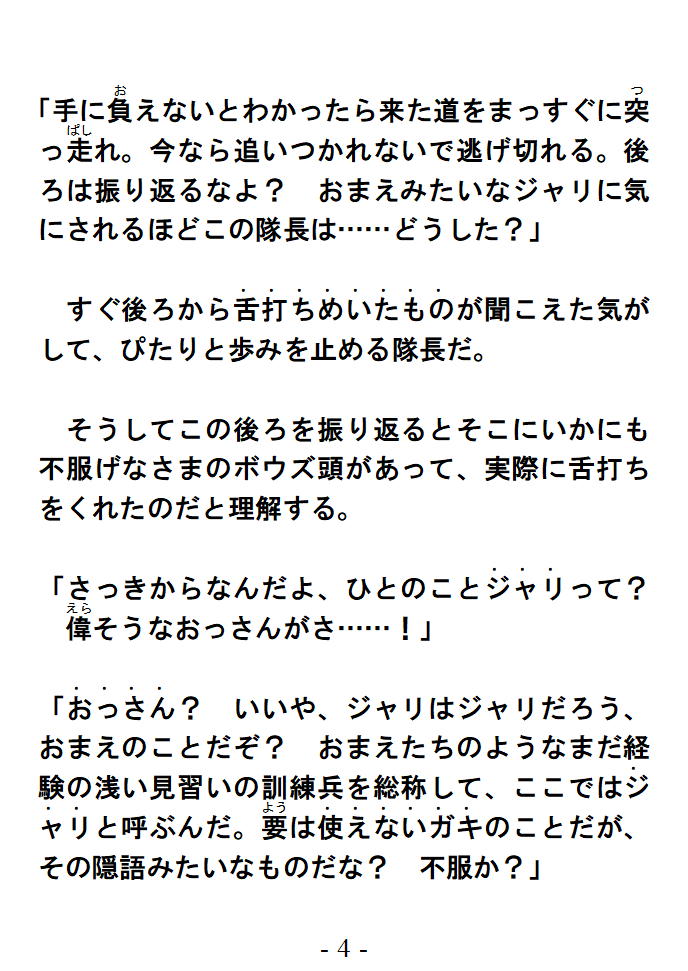 「手に負えないとわかったら来た道をまっすぐに突っ走れ。今なら追いつかれないで逃げ切れる。後ろは振り返るなよ？　おまえみたいなジャリに気にされるほどこの隊長は……どうした？」

　すぐ後ろから舌打ちめいたものが聞こえた気がして、ぴたりと歩みを止める隊長だ。

　そうしてこの後ろを振り返るとそこにいかにも不服げなさまのボウズ頭があって、実際に舌打ちをくれたのだと理解する。

「さっきからなんだよ、ひとのことジャリって？　偉そうなおっさんがさ……！」

「おっさん？　いいや、ジャリはジャリだろう、おまえのことだぞ？　おまえたちのようなまだ経験の浅い見習いの訓練兵を総称して、ここではジャリと呼ぶんだ。要は使えないガキのことだが、その隠語みたいなものだな？　不服か？」

- 4 -